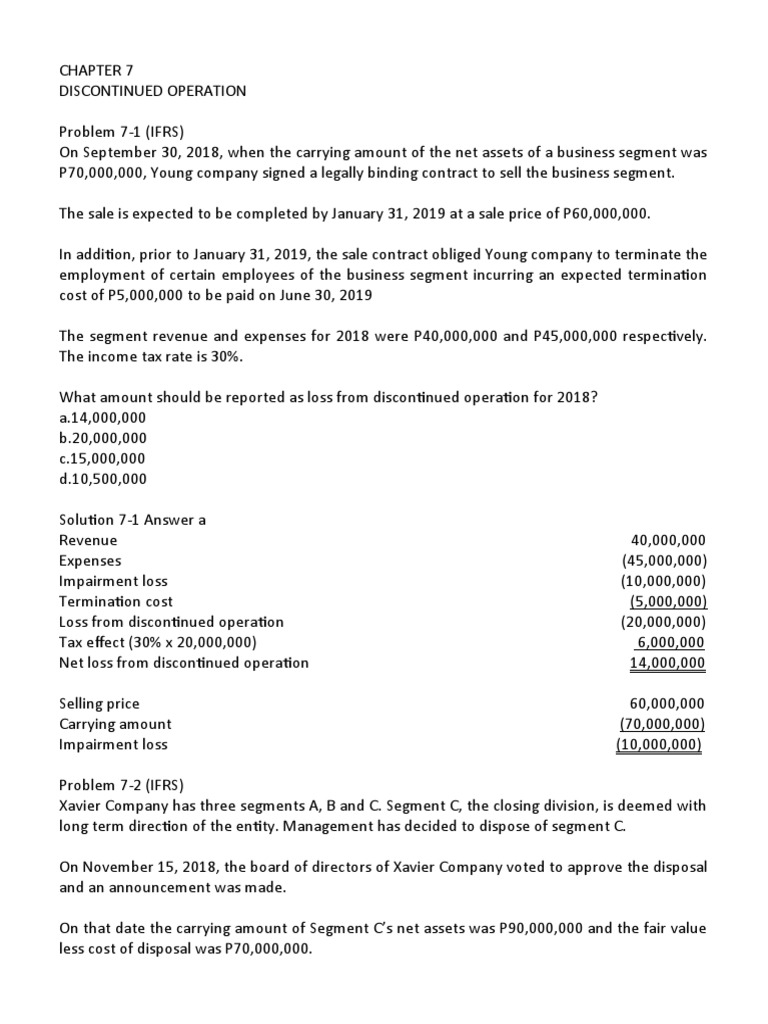 CHAPTER 7
DISCONTINUED OPERATION

Problem 7-1 (IFRS)
On September 30, 2018, when the carrying amount of the net assets of a business segment was P70,000,000, Young company signed a legally binding contract to sell the business segment.

The sale is expected to be completed by January 31, 2019 at a sale price of P60,000,000.

In addition, prior to January 31, 2019, the sale contract obliged Young company to terminate the employment of certain employees of the business segment incurring an expected termination cost of P5,000,000 to be paid on June 30, 2019

The segment revenue and expenses for 2018 were P40,000,000 and P45,000,000 respectively. The income tax rate is 30%.

What amount should be reported as loss from discontinued operation for 2018?
a.14,000,000
b.20,000,000
c.15,000,000
d.10,500,000

Solution 7-1 Answer a

| | |
|---|---|
| Revenue | 40,000,000 |
| Expenses | (45,000,000) |
| Impairment loss | (10,000,000) |
| Termination cost | (5,000,000) |
| Loss from discontinued operation | (20,000,000) |
| Tax effect (30% x 20,000,000) | 6,000,000 |
| Net loss from discontinued operation | 14,000,000 |

| | |
|---|---|
| Selling price | 60,000,000 |
| Carrying amount | (70,000,000) |
| Impairment loss | (10,000,000) |

Problem 7-2 (IFRS)
Xavier Company has three segments A, B and C. Segment C, the closing division, is deemed with long term direction of the entity. Management has decided to dispose of segment C.

On November 15, 2018, the board of directors of Xavier Company voted to approve the disposal and an announcement was made.

On that date the carrying amount of Segment C's net assets was P90,000,000 and the fair value less cost of disposal was P70,000,000.